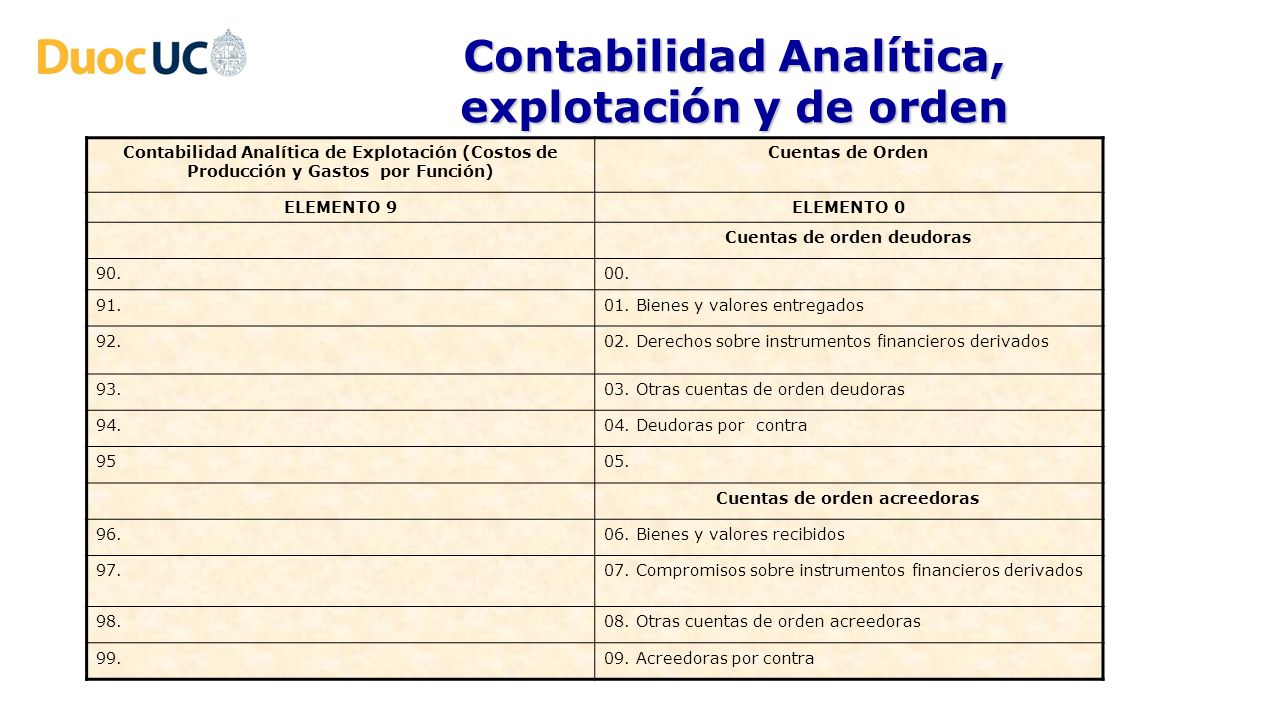 DuocUC

Contabilidad Analítica, explotación y de orden

| Contabilidad Analítica de Explotación (Costos de Producción y Gastos por Función) | Cuentas de Orden |
|---|---|
| ELEMENTO 9 | ELEMENTO 0 |
| | Cuentas de orden deudoras |
| 90. | 00. |
| 91. | 01. Bienes y valores entregados |
| 92. | 02. Derechos sobre instrumentos financieros derivados |
| 93. | 03. Otras cuentas de orden deudoras |
| 94. | 04. Deudoras por contra |
| 95 | 05. |
| | Cuentas de orden acreedoras |
| 96. | 06. Bienes y valores recibidos |
| 97. | 07. Compromisos sobre instrumentos financieros derivados |
| 98. | 08. Otras cuentas de orden acreedoras |
| 99. | 09. Acreedoras por contra |